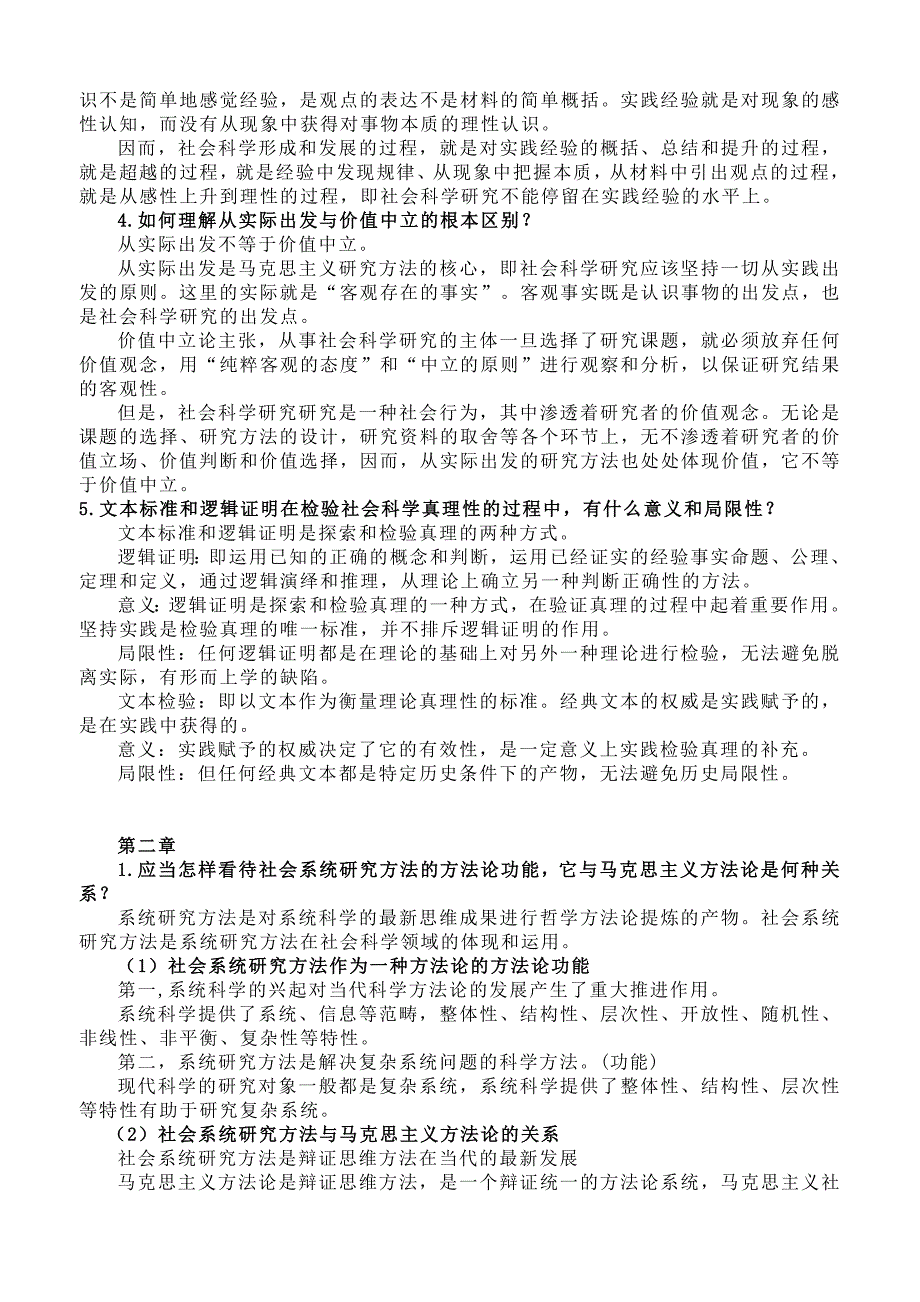 识不是简单地感觉经验，是观点的表达不是材料的简单概括。实践经验就是对现象的感性认知，而没有从现象中获得对事物本质的理性认识。

因而，社会科学形成和发展的过程，就是对实践经验的概括、总结和提升的过程，就是超越的过程，就是经验中发现规律、从现象中把握本质，从材料中引出观点的过程，就是从感性上升到理性的过程，即社会科学研究不能停留在实践经验的水平上。

4.如何理解从实际出发与价值中立的根本区别？

从实际出发不等于价值中立。

从实际出发是马克思主义研究方法的核心，即社会科学研究应该坚持一切从实践出发的原则。这里的实际就是“客观存在的事实”。客观事实既是认识事物的出发点，也是社会科学研究的出发点。

价值中立论主张，从事社会科学研究的主体一旦选择了研究课题，就必须放弃任何价值观念，用“纯粹客观的态度”和“中立的原则”进行观察和分析，以保证研究结果的客观性。

但是，社会科学研究研究是一种社会行为，其中渗透着研究者的价值观念。无论是课题的选择、研究方法的设计，研究资料的取舍等各个环节上，无不渗透着研究者的价值立场、价值判断和价值选择，因而，从实际出发的研究方法也处处体现价值，它不等于价值中立。

5.文本标准和逻辑证明在检验社会科学真理性的过程中，有什么意义和局限性？

文本标准和逻辑证明是探索和检验真理的两种方式。

逻辑证明：即运用已知的正确的概念和判断，运用已经证实的经验事实命题、公理、定理和定义，通过逻辑演绎和推理，从理论上确立另一种判断正确性的方法。

意义：逻辑证明是探索和检验真理的一种方式，在验证真理的过程中起着重要作用。坚持实践是检验真理的唯一标准，并不排斥逻辑证明的作用。

局限性：任何逻辑证明都是在理论的基础上对另外一种理论进行检验，无法避免脱离实际，有形而上学的缺陷。

文本检验：即以文本作为衡量理论真理性的标准。经典文本的权威是实践赋予的，是在实践中获得的。

意义：实践赋予的权威决定了它的有效性，是一定意义上实践检验真理的补充。

局限性：但任何经典文本都是特定历史条件下的产物，无法避免历史局限性。

第二章

1.应当怎样看待社会系统研究方法的方法论功能，它与马克思主义方法论是何种关系？

系统研究方法是对系统科学的最新思维成果进行哲学方法论提炼的产物。社会系统研究方法是系统研究方法在社会科学领域的体现和运用。

（1）社会系统研究方法作为一种方法论的方法论功能

第一，系统科学的兴起对当代科学方法论的发展产生了重大推进作用。

系统科学提供了系统、信息等范畴，整体性、结构性、层次性、开放性、随机性、非线性、非平衡、复杂性等特性。

第二，系统研究方法是解决复杂系统问题的科学方法。(功能)

现代科学的研究对象一般都是复杂系统，系统科学提供了整体性、结构性、层次性等特性有助于研究复杂系统。

（2）社会系统研究方法与马克思主义方法论的关系

社会系统研究方法是辩证思维方法在当代的最新发展

马克思主义方法论是辩证思维方法，是一个辩证统一的方法论系统，马克思主义社